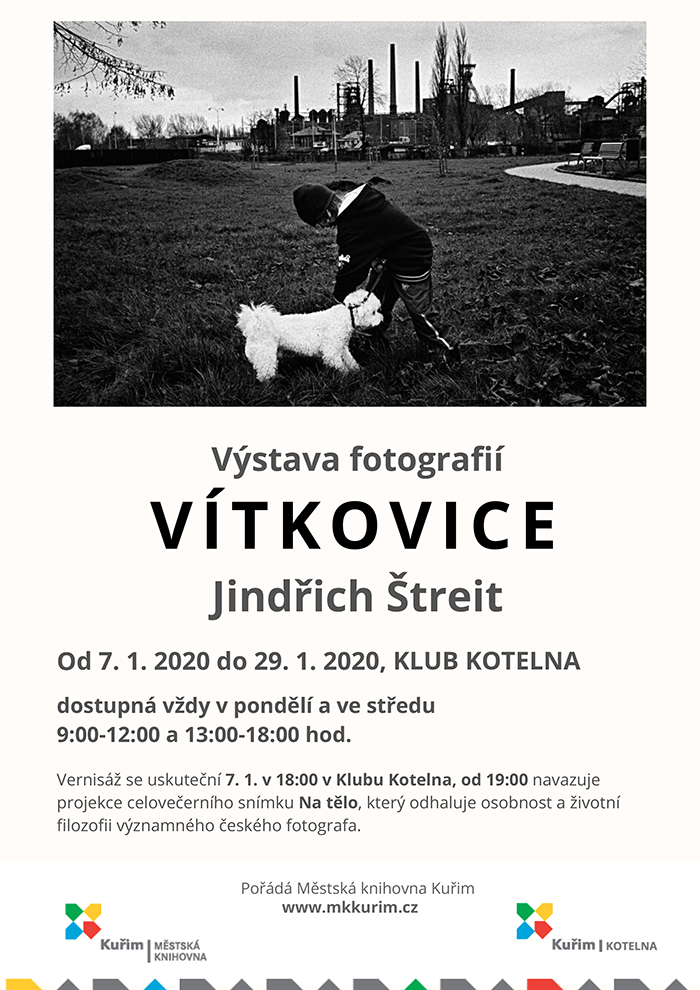 Výstava fotografií

VÍTKOVICE

Jindřich Štreit

Od 7. 1. 2020 do 29. 1. 2020, KLUB KOTELNA

dostupná vždy v pondělí a ve středu
9:00-12:00 a 13:00-18:00 hod.

Vernisáž se uskuteční 7. 1. v 18:00 v Klubu Kotelna, od 19:00 navazuje projekce celovečerního snímku Na tělo, který odhaluje osobnost a životní filozofii významného českého fotografa.

Pořádá Městská knihovna Kuřim
www.mkkurim.cz

Kuřim | MĚSTSKÁ KNIHOVNA

Kuřim | KOTELNA